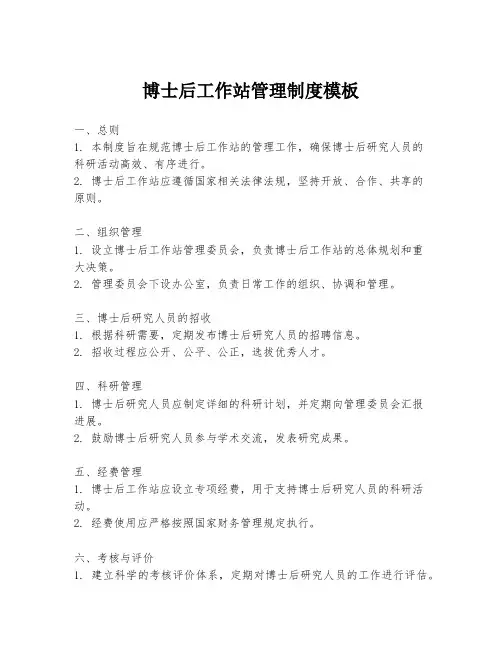 博士后工作站管理制度模板

一、总则
1. 本制度旨在规范博士后工作站的管理工作，确保博士后研究人员的科研活动高效、有序进行。
2. 博士后工作站应遵循国家相关法律法规，坚持开放、合作、共享的原则。

二、组织管理
1. 设立博士后工作站管理委员会，负责博士后工作站的总体规划和重大决策。
2. 管理委员会下设办公室，负责日常工作的组织、协调和管理。

三、博士后研究人员的招收
1. 根据科研需要，定期发布博士后研究人员的招聘信息。
2. 招收过程应公开、公平、公正，选拔优秀人才。

四、科研管理
1. 博士后研究人员应制定详细的科研计划，并定期向管理委员会汇报进展。
2. 鼓励博士后研究人员参与学术交流，发表研究成果。

五、经费管理
1. 博士后工作站应设立专项经费，用于支持博士后研究人员的科研活动。
2. 经费使用应严格按照国家财务管理规定执行。

六、考核与评价
1. 建立科学的考核评价体系，定期对博士后研究人员的工作进行评估。